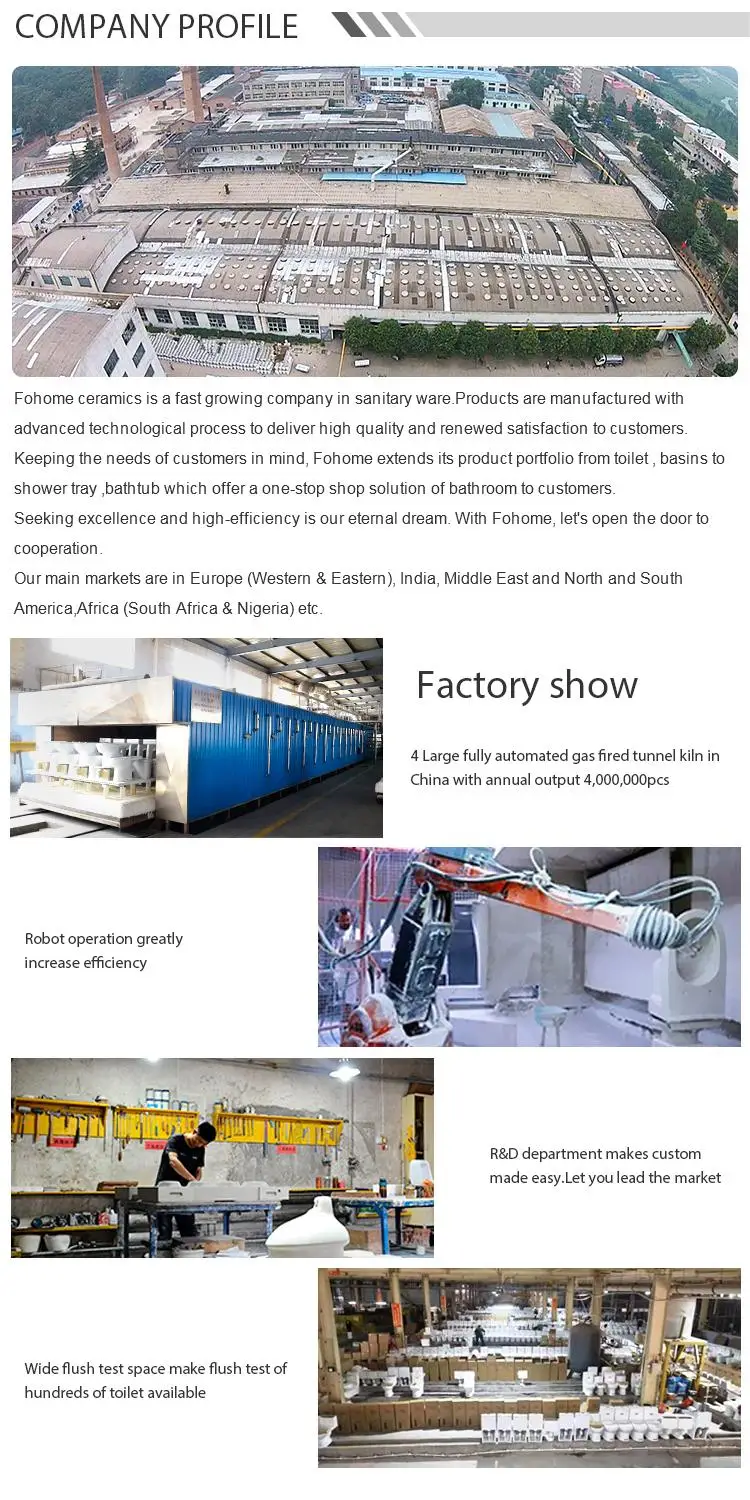 COMPANY PROFILE

Fohome ceramics is a fast growing company in sanitary ware.Products are manufactured with advanced technological process to deliver high quality and renewed satisfaction to customers. Keeping the needs of customers in mind, Fohome extends its product portfolio from toilet , basins to shower tray ,bathtub which offer a one-stop shop solution of bathroom to customers.
Seeking excellence and high-efficiency is our eternal dream. With Fohome, let's open the door to cooperation.
Our main markets are in Europe (Western & Eastern), India, Middle East and North and South America,Africa (South Africa & Nigeria) etc.

Factory show

4 Large fully automated gas fired tunnel kiln in China with annual output 4,000,000pcs

Robot operation greatly increase efficiency

R&D department makes custom made easy.Let you lead the market

Wide flush test space make flush test of hundreds of toilet available